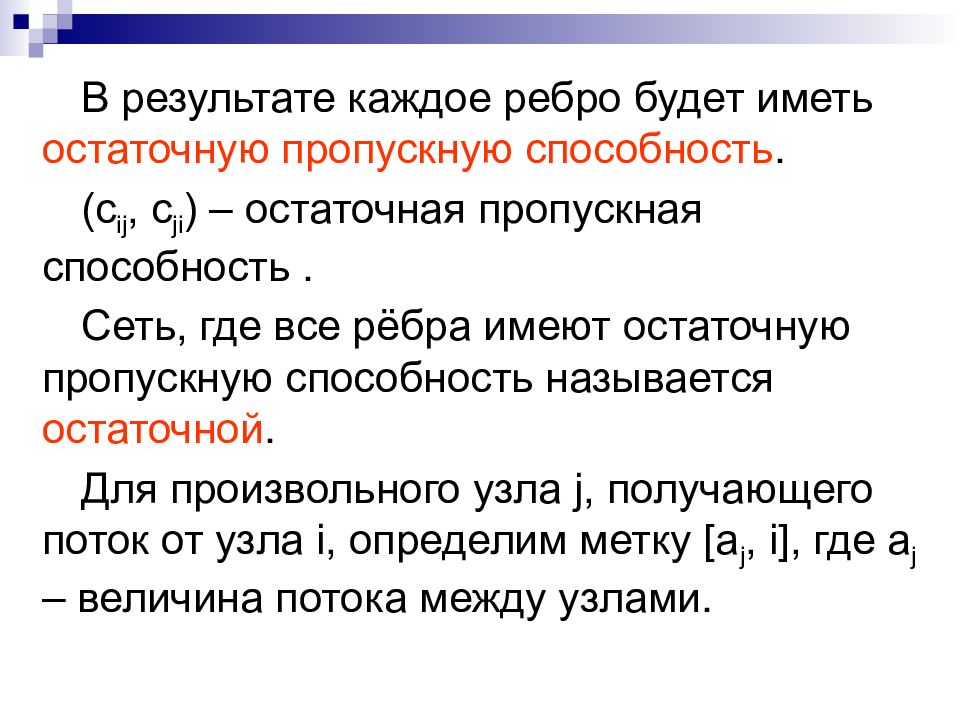 В результате каждое ребро будет иметь остаточную пропускную способность.

($c_{ij}$, $c_{ji}$) – остаточная пропускная способность .

Сеть, где все рёбра имеют остаточную пропускную способность называется остаточной.

Для произвольного узла j, получающего поток от узла i, определим метку [$a_j$, i], где $a_j$ – величина потока между узлами.